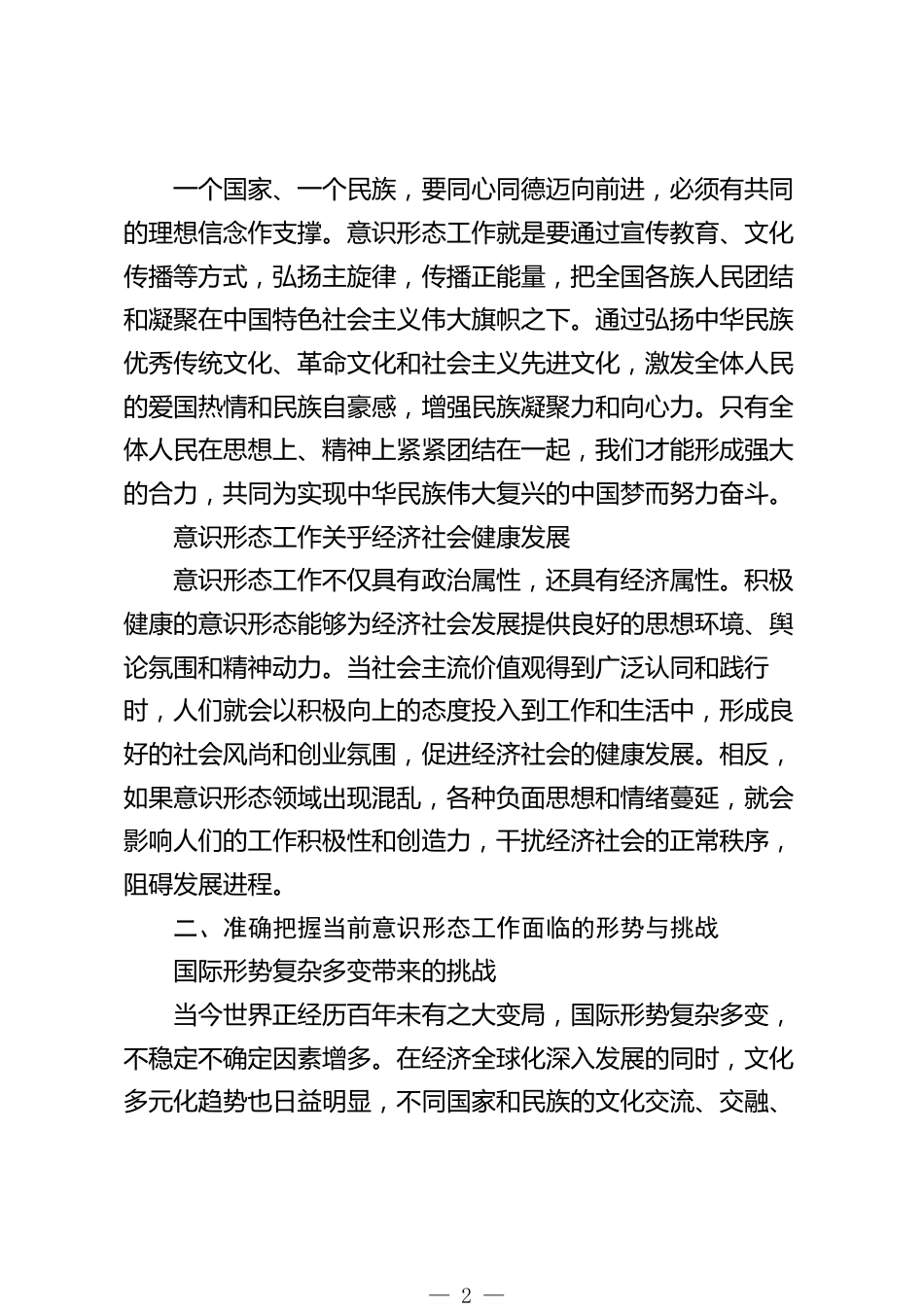 一个国家、一个民族，要同心同德迈向前进，必须有共同的理想信念作支撑。意识形态工作就是要通过宣传教育、文化传播等方式，弘扬主旋律，传播正能量，把全国各族人民团结和凝聚在中国特色社会主义伟大旗帜之下。通过弘扬中华民族优秀传统文化、革命文化和社会主义先进文化，激发全体人民的爱国热情和民族自豪感，增强民族凝聚力和向心力。只有全体人民在思想上、精神上紧紧团结在一起，我们才能形成强大的合力，共同为实现中华民族伟大复兴的中国梦而努力奋斗。

意识形态工作关乎经济社会健康发展

意识形态工作不仅具有政治属性，还具有经济属性。积极健康的意识形态能够为经济社会发展提供良好的思想环境、舆论氛围和精神动力。当社会主流价值观得到广泛认同和践行时，人们就会以积极向上的态度投入到工作和生活中，形成良好的社会风尚和创业氛围，促进经济社会的健康发展。相反，如果意识形态领域出现混乱，各种负面思想和情绪蔓延，就会影响人们的工作积极性和创造力，干扰经济社会的正常秩序，阻碍发展进程。

二、准确把握当前意识形态工作面临的形势与挑战

国际形势复杂多变带来的挑战

当今世界正经历百年未有之大变局，国际形势复杂多变，不稳定不确定因素增多。在经济全球化深入发展的同时，文化多元化趋势也日益明显，不同国家和民族的文化交流、交融、

— 2 —